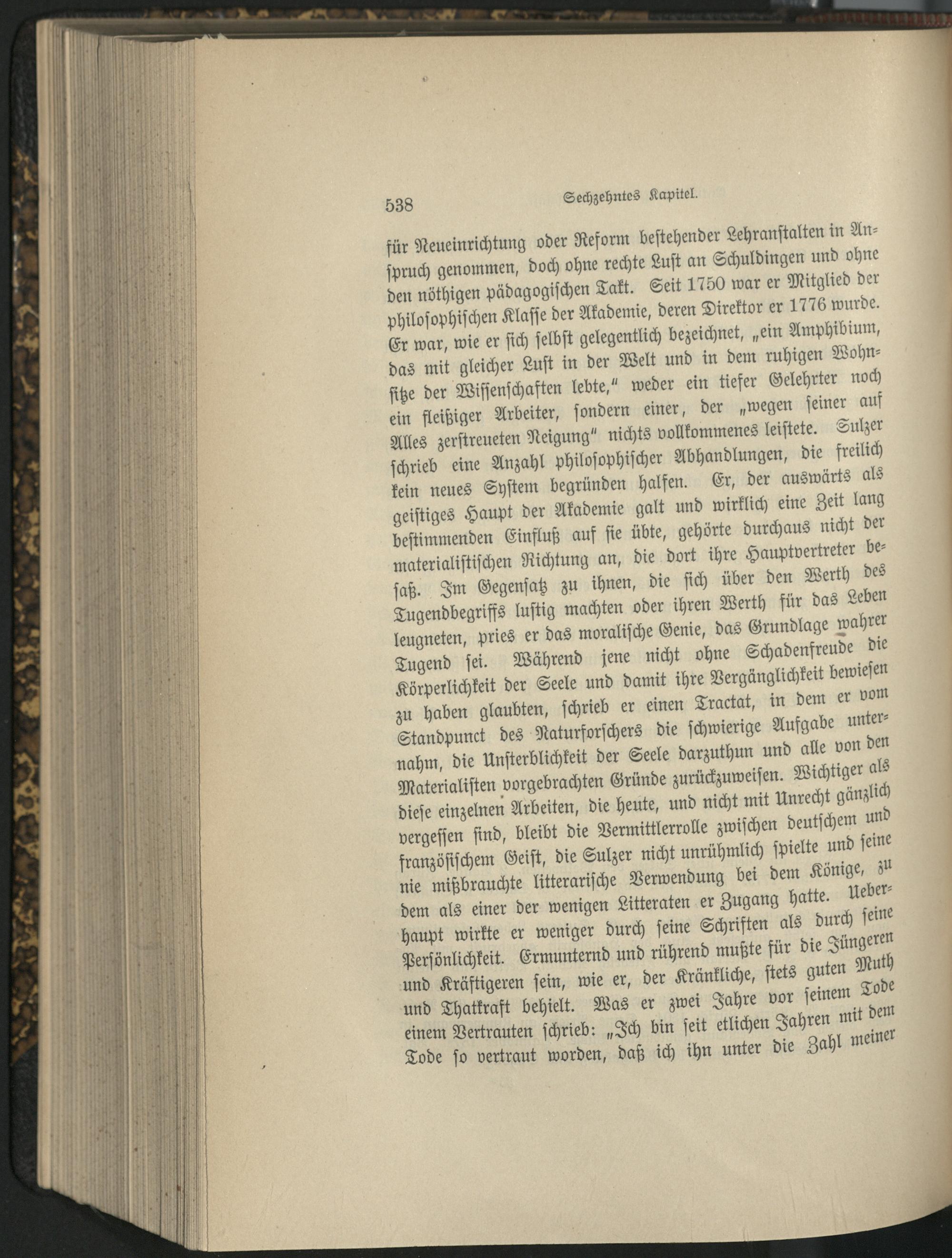 538 Sechzehntes Kapitel.

für Neueinrichtung oder Reform bestehender Lehranstalten in Anspruch genommen, doch ohne rechte Lust an Schuldingen und ohne den nöthigen pädagogischen Takt. Seit 1750 war er Mitglied der philosophischen Klasse der Akademie, deren Direktor er 1776 wurde. Er war, wie er sich selbst gelegentlich bezeichnet, „ein Amphibium, das mit gleicher Lust in der Welt und in dem ruhigen Wohnsitze der Wissenschaften lebte,“ weder ein tiefer Gelehrter noch ein fleißiger Arbeiter, sondern einer, der „wegen seiner auf Alles zerstreueten Neigung“ nichts vollkommenes leistete. Sulzer schrieb eine Anzahl philosophischer Abhandlungen, die freilich kein neues System begründen halfen. Er, der auswärts als geistiges Haupt der Akademie galt und wirklich eine Zeit lang bestimmenden Einfluß auf sie übte, gehörte durchaus nicht der materialistischen Richtung an, die dort ihre Hauptvertreter besaß. Im Gegensatz zu ihnen, die sich über den Werth des Tugendbegriffs lustig machten oder ihren Werth für das Leben leugneten, pries er das moralische Genie, das Grundlage wahrer Tugend sei. Während jene nicht ohne Schadenfreude die Körperlichkeit der Seele und damit ihre Vergänglichkeit bewiesen zu haben glaubten, schrieb er einen Tractat, in dem er vom Standpunct des Naturforschers die schwierige Aufgabe unternahm, die Unsterblichkeit der Seele darzuthun und alle von den Materialisten vorgebrachten Gründe zurückzuweisen. Wichtiger als diese einzelnen Arbeiten, die heute, und nicht mit Unrecht gänzlich vergessen sind, bleibt die Vermittlerrolle zwischen deutschem und französischem Geist, die Sulzer nicht unrühmlich spielte und seine nie mißbrauchte litterarische Verwendung bei dem Könige, zu dem als einer der wenigen Litteraten er Zugang hatte. Ueberhaupt wirkte er weniger durch seine Schriften als durch seine Persönlichkeit. Ermunternd und rührend mußte für die Jüngeren und Kräftigeren sein, wie er, der Kränkliche, stets guten Muth und Thatkraft behielt. Was er zwei Jahre vor seinem Tode einem Vertrauten schrieb: „Ich bin seit etlichen Jahren mit dem Tode so vertraut worden, daß ich ihn unter die Zahl meiner